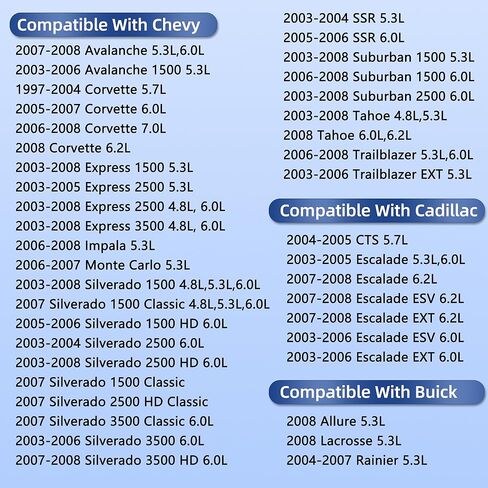 Compatible With Chevy

2007-2008 Avalanche 5.3L,6.0L
2003-2006 Avalanche 1500 5.3L
1997-2004 Corvette 5.7L
2005-2007 Corvette 6.0L
2006-2008 Corvette 7.0L
2008 Corvette 6.2L
2003-2008 Express 1500 5.3L
2003-2005 Express 2500 5.3L
2003-2008 Express 2500 4.8L, 6.0L
2003-2008 Express 3500 4.8L, 6.0L
2006-2008 Impala 5.3L
2006-2007 Monte Carlo 5.3L
2003-2008 Silverado 1500 4.8L,5.3L,6.0L
2007 Silverado 1500 Classic 4.8L,5.3L,6.0L
2005-2006 Silverado 1500 HD 6.0L
2003-2004 Silverado 2500 6.0L
2003-2008 Silverado 2500 HD 6.0L
2007 Silverado 1500 Classic
2007 Silverado 2500 HD Classic
2007 Silverado 3500 Classic 6.0L
2003-2006 Silverado 3500 6.0L
2007-2008 Silverado 3500 HD 6.0L

2003-2004 SSR 5.3L
2005-2006 SSR 6.0L
2003-2008 Suburban 1500 5.3L
2006-2008 Suburban 1500 6.0L
2003-2008 Suburban 2500 6.0L
2003-2008 Tahoe 4.8L,5.3L
2008 Tahoe 6.0L,6.2L
2006-2008 Trailblazer 5.3L,6.0L
2003-2006 Trailblazer EXT 5.3L

Compatible With Cadillac

2004-2005 CTS 5.7L
2003-2005 Escalade 5.3L,6.0L
2007-2008 Escalade 6.2L
2007-2008 Escalade ESV 6.2L
2007-2008 Escalade EXT 6.2L
2003-2006 Escalade ESV 6.0L
2003-2006 Escalade EXT 6.0L

Compatible With Buick

2008 Allure 5.3L
2008 Lacrosse 5.3L
2004-2007 Rainier 5.3L